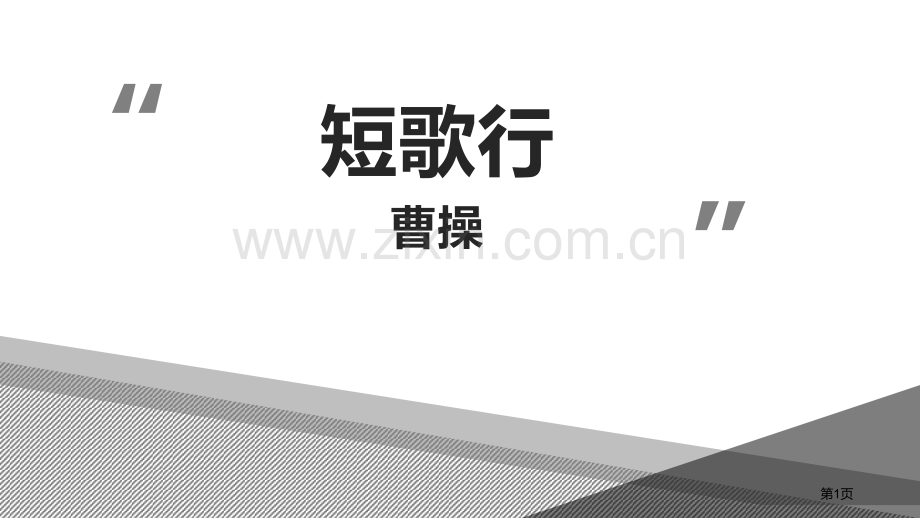 "
短歌行
曹操
"
www.zixin.com.cn
第1页